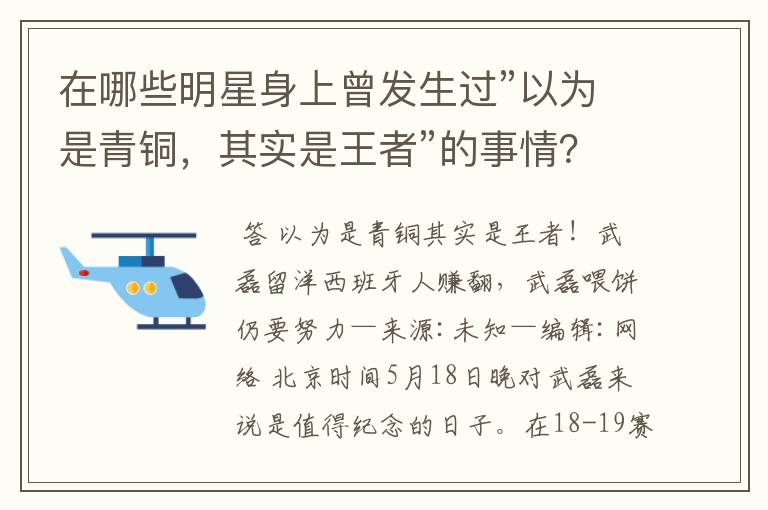 在哪些明星身上曾发生过”以为是青铜，其实是王者”的事情?

答 以为是青铜其实是王者！武磊留洋西班牙人赚翻，武磊喂饼仍要努力—来源：未知—编辑：网络 北京时间5月18日晚对武磊来说是值得纪念的日子。在18-19赛